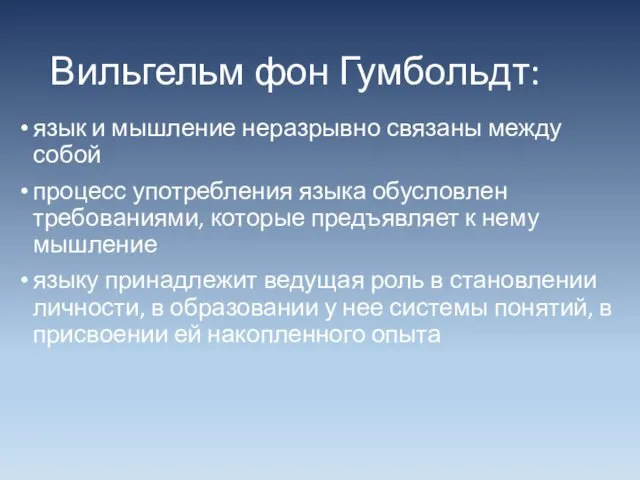 Вильгельм фон Гумбольдт:

• язык и мышление неразрывно связаны между собой

• процесс употребления языка обусловлен требованиями, которые предъявляет к нему мышление

• языку принадлежит ведущая роль в становлении личности, в образовании у нее системы понятий, в присвоении ей накопленного опыта